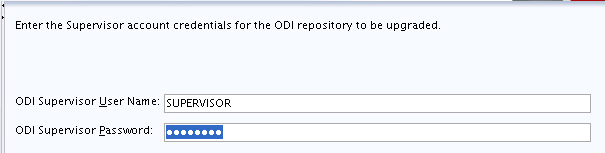 Enter the Supervisor account credentials for the ODI repository to be upgraded.

ODI Supervisor User Name: SUPERVISOR

ODI Supervisor Password: ••••••••